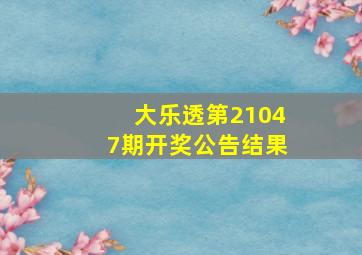 大乐透第21047期开奖公告结果